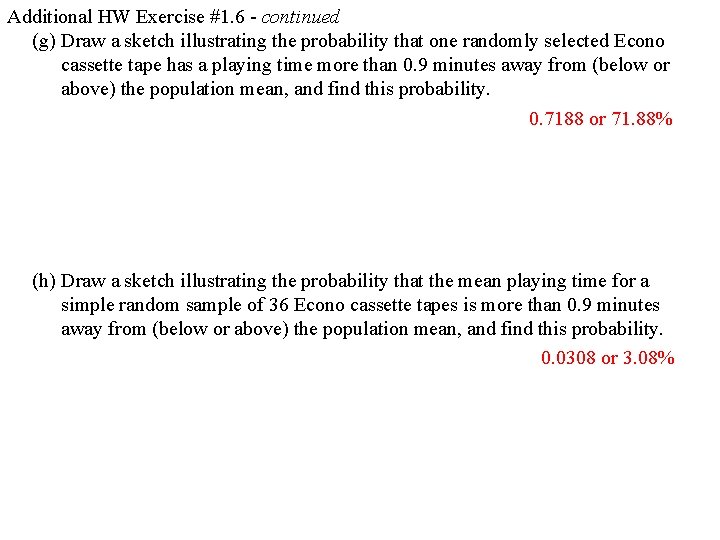 Additional HW Exercise #1.6 - continued

(g) Draw a sketch illustrating the probability that one randomly selected Econo cassette tape has a playing time more than 0.9 minutes away from (below or above) the population mean, and find this probability.

0.7188 or 71.88%

(h) Draw a sketch illustrating the probability that the mean playing time for a simple random sample of 36 Econo cassette tapes is more than 0.9 minutes away from (below or above) the population mean, and find this probability.

0.0308 or 3.08%